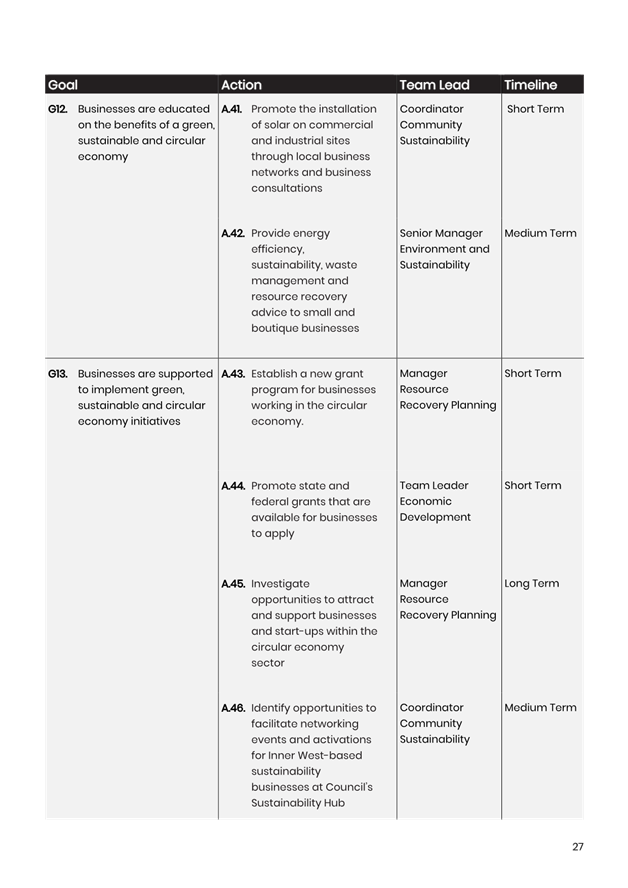 | Goal | Action | Team Lead | Timeline |
|---|---|---|---|
| G12. Businesses are educated on the benefits of a green, sustainable and circular economy | A.41. Promote the installation of solar on commercial and industrial sites through local business networks and business consultations | Coordinator Community Sustainability | Short Term |
| | A.42. Provide energy efficiency, sustainability, waste management and resource recovery advice to small and boutique businesses | Senior Manager Environment and Sustainability | Medium Term |
| G13. Businesses are supported to implement green, sustainable and circular economy initiatives | A.43. Establish a new grant program for businesses working in the circular economy. | Manager Resource Recovery Planning | Short Term |
| | A.44. Promote state and federal grants that are available for businesses to apply | Team Leader Economic Development | Short Term |
| | A.45. Investigate opportunities to attract and support businesses and start-ups within the circular economy sector | Manager Resource Recovery Planning | Long Term |
| | A.46. Identify opportunities to facilitate networking events and activations for Inner West-based sustainability businesses at Council's Sustainability Hub | Coordinator Community Sustainability | Medium Term |

27